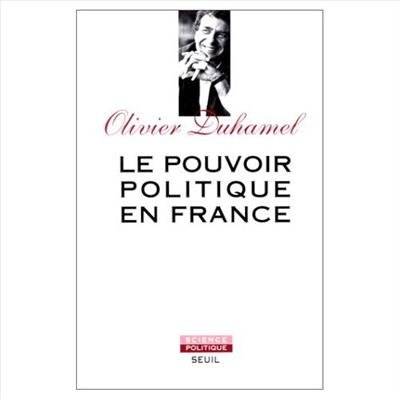 Olivier Duhamel

LE POUVOIR POLITIQUE EN FRANCE

SCIENCE
POLITIQUE
SEUIL